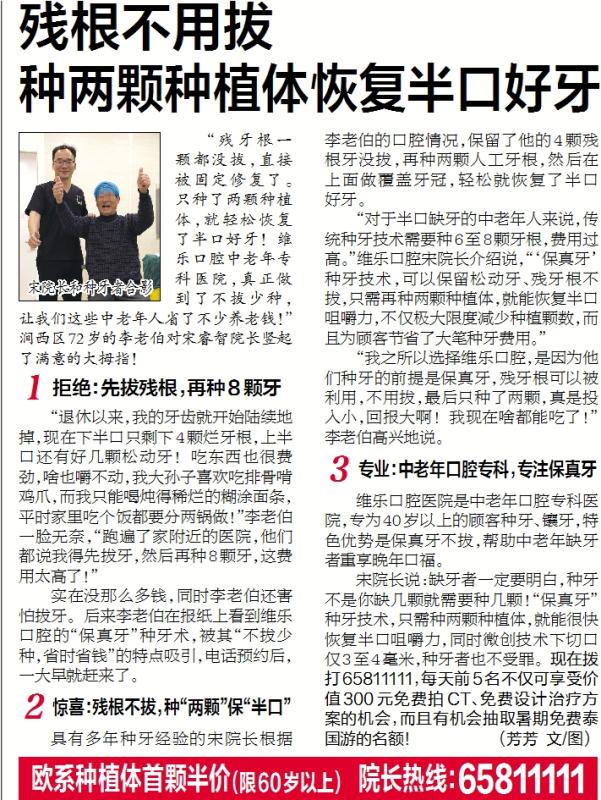 残根不用拔
种两颗种植体恢复半口好牙

宋院长和种牙者合影

“残牙根一颗都没拔，直接被固定修复了。只种了两颗种植体，就轻松恢复了半口好牙！维乐口腔中老年专科医院，真正做到了不拔少种，让我们这些中老年人省了不少养老钱！”涧西区72岁的李老伯对宋睿智院长竖起了满意的大拇指！

1 拒绝：先拔残根，再种8颗牙

“退休以来，我的牙齿就开始陆续地掉，现在下半口只剩下4颗烂牙根，上半口还有好几颗松动牙！吃东西也很费劲，啥也嚼不动，我大孙子喜欢吃排骨啃鸡爪，而我只能喝炖得稀烂的糊涂面条，平时家里吃个饭都要分两锅做！”李老伯一脸无奈，“跑遍了家附近的医院，他们都说我得先拔牙，然后再种8颗牙，这费用太高了！”

实在没那么多钱，同时李老伯还害怕拔牙。后来李老伯在报纸上看到维乐口腔的“保真牙”种牙术，被其“不拔少种，省时省钱”的特点吸引，电话预约后，一大早就赶来了。

2 惊喜：残根不拔，种“两颗”保“半口”

具有多年种牙经验的宋院长根据李老伯的口腔情况，保留了他的4颗残根牙没拔，再种两颗人工牙根，然后在上面做覆盖牙冠，轻松就恢复了半口好牙。

“对于半口缺牙的中老年人来说，传统种牙技术需要种6至8颗牙根，费用过高。”维乐口腔宋院长介绍说，“‘保真牙’种牙技术，可以保留松动牙、残牙根不拔，只需再种两颗种植体，就能恢复半口咀嚼力，不仅极大限度减少种植颗数，而且为顾客节省了大笔种牙费用。”

“我之所以选择维乐口腔，是因为他们种牙的前提是保真牙，残牙根可以被利用，不用拔，最后只种了两颗，真是投入小，回报大啊！我现在啥都能吃了！”李老伯高兴地说。

3 专业：中老年口腔专科，专注保真牙

维乐口腔医院是中老年口腔专科医院，专为40岁以上的顾客种牙、镶牙，特色优势是保真牙不拔，帮助中老年缺牙者重享晚年口福。

宋院长说：缺牙者一定要明白，种牙不是你缺几颗就需要种几颗！“保真牙”种牙技术，只需种两颗种植体，就能很快恢复半口咀嚼力，同时微创技术下切口仅3至4毫米，种牙者也不受罪。现在拨打65811111，每天前5名不仅可享受价值300元免费拍CT、免费设计治疗方案的机会，而且有机会抽取暑期免费泰国游的名额！ （芳芳 文/图）

欧系种植体首颗半价(限60岁以上) 院长热线：65811111